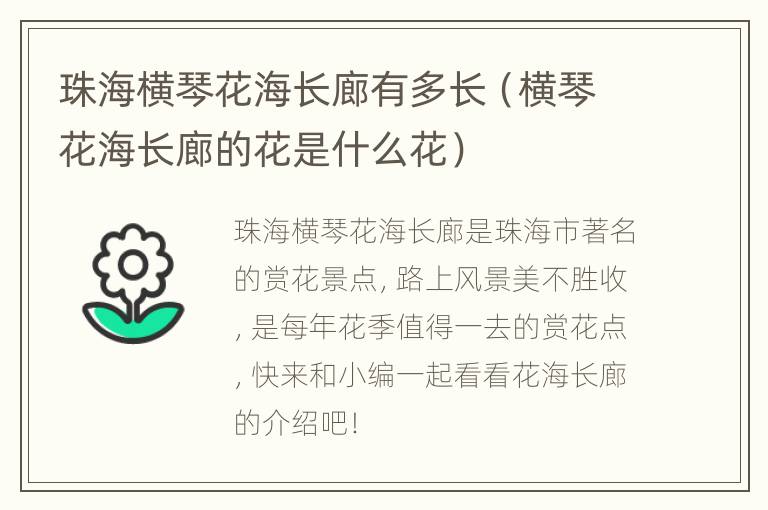 珠海横琴花海长廊有多长（横琴花海长廊的花是什么花）

珠海横琴花海长廊是珠海市著名的赏花景点, 路上风景美不胜收, 是每年花季值得一去的赏花点, 快来和小编一起看看花海长廊的介绍吧!